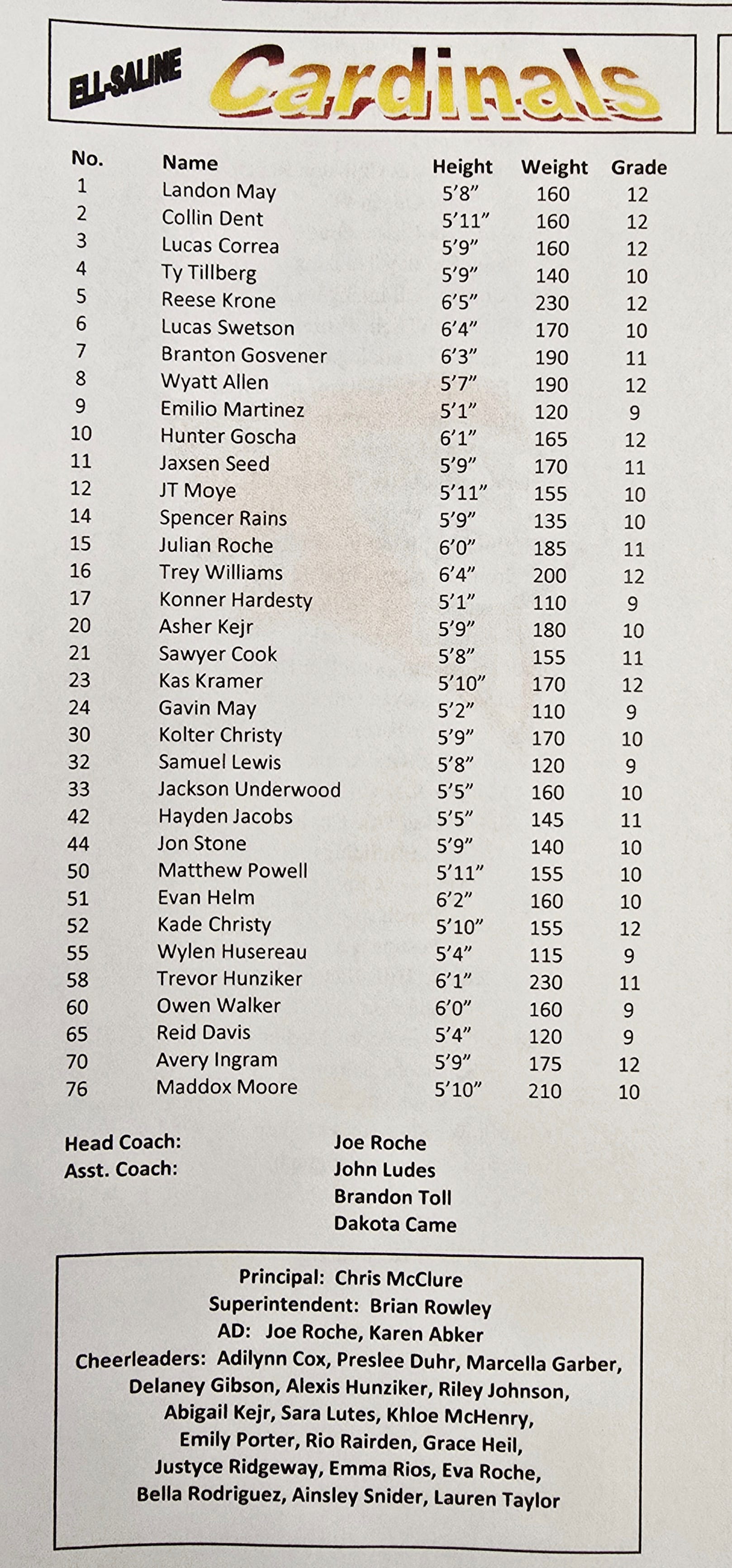 ELL-SALINE Cardinals

| No. | Name | Height | Weight | Grade |
|---|---|---|---|---|
| 1 | Landon May | 5'8" | 160 | 12 |
| 2 | Collin Dent | 5'11" | 160 | 12 |
| 3 | Lucas Correa | 5'9" | 160 | 12 |
| 4 | Ty Tillberg | 5'9" | 140 | 10 |
| 5 | Reese Krone | 6'5" | 230 | 12 |
| 6 | Lucas Swetson | 6'4" | 170 | 10 |
| 7 | Branton Gosvener | 6'3" | 190 | 11 |
| 8 | Wyatt Allen | 5'7" | 190 | 12 |
| 9 | Emilio Martinez | 5'1" | 120 | 9 |
| 10 | Hunter Goscha | 6'1" | 165 | 12 |
| 11 | Jaxsen Seed | 5'9" | 170 | 11 |
| 12 | JT Moye | 5'11" | 155 | 10 |
| 14 | Spencer Rains | 5'9" | 135 | 10 |
| 15 | Julian Roche | 6'0" | 185 | 11 |
| 16 | Trey Williams | 6'4" | 200 | 12 |
| 17 | Konner Hardesty | 5'1" | 110 | 9 |
| 20 | Asher Kejr | 5'9" | 180 | 10 |
| 21 | Sawyer Cook | 5'8" | 155 | 11 |
| 23 | Kas Kramer | 5'10" | 170 | 12 |
| 24 | Gavin May | 5'2" | 110 | 9 |
| 30 | Kolter Christy | 5'9" | 170 | 10 |
| 32 | Samuel Lewis | 5'8" | 120 | 9 |
| 33 | Jackson Underwood | 5'5" | 160 | 10 |
| 42 | Hayden Jacobs | 5'5" | 145 | 11 |
| 44 | Jon Stone | 5'9" | 140 | 10 |
| 50 | Matthew Powell | 5'11" | 155 | 10 |
| 51 | Evan Helm | 6'2" | 160 | 10 |
| 52 | Kade Christy | 5'10" | 155 | 12 |
| 55 | Wylen Husereau | 5'4" | 115 | 9 |
| 58 | Trevor Hunziker | 6'1" | 230 | 11 |
| 60 | Owen Walker | 6'0" | 160 | 9 |
| 65 | Reid Davis | 5'4" | 120 | 9 |
| 70 | Avery Ingram | 5'9" | 175 | 12 |
| 76 | Maddox Moore | 5'10" | 210 | 10 |

Head Coach: Joe Roche
Asst. Coach: John Ludes
Brandon Toll
Dakota Came

Principal: Chris McClure
Superintendent: Brian Rowley
AD: Joe Roche, Karen Abker
Cheerleaders: Adilynn Cox, Preslee Duhr, Marcella Garber, Delaney Gibson, Alexis Hunziker, Riley Johnson, Abigail Kejr, Sara Lutes, Khloe McHenry, Emily Porter, Rio Rairden, Grace Heil, Justyce Ridgeway, Emma Rios, Eva Roche, Bella Rodriguez, Ainsley Snider, Lauren Taylor